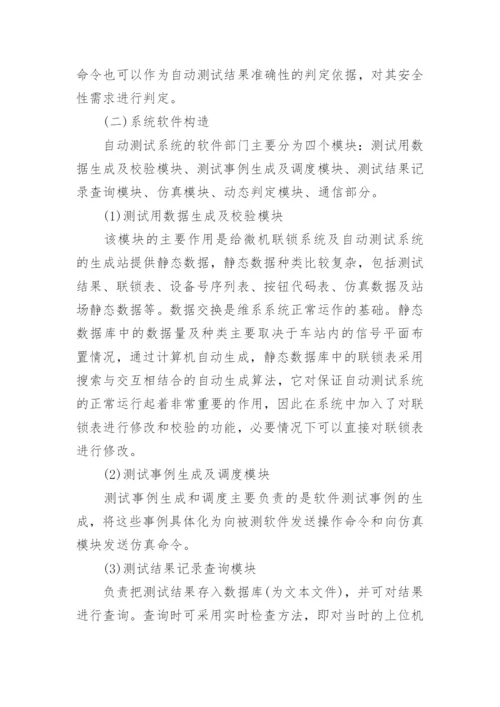 命令也可以作为自动测试结果准确性的判定依据，对其安全性需求进行判定。

(二)系统软件构造

自动测试系统的软件部门主要分为四个模块：测试用数据生成及校验模块、测试事例生成及调度模块、测试结果记录查询模块、仿真模块、动态判定模块、通信部分。

(1)测试用数据生成及校验模块

该模块的主要作用是给微机联锁系统及自动测试系统的生成站提供静态数据，静态数据种类比较复杂，包括测试结果、联锁表、设备号序列表、按钮代码表、仿真数据及站场静态数据等。数据交换是维系系统正常运作的基础。静态数据库中的数据量及种类主要取决于车站内的信号平面布置情况，通过计算机自动生成，静态数据库中的联锁表采用搜索与交互相结合的自动生成算法，它对保证自动测试系统的正常运行起着非常重要的作用，因此在系统中加入了对联锁表进行修改和校验的功能，必要情况下可以直接对联锁表进行修改。

(2)测试事例生成及调度模块

测试事例生成和调度主要负责的是软件测试事例的生成，将这些事例具体化为向被测软件发送操作命令和向仿真模块发送仿真命令。

(3)测试结果记录查询模块

负责把测试结果存入数据库(为文本文件)，并可对结果进行查询。查询时可采用实时检查方法，即对当时的上位机